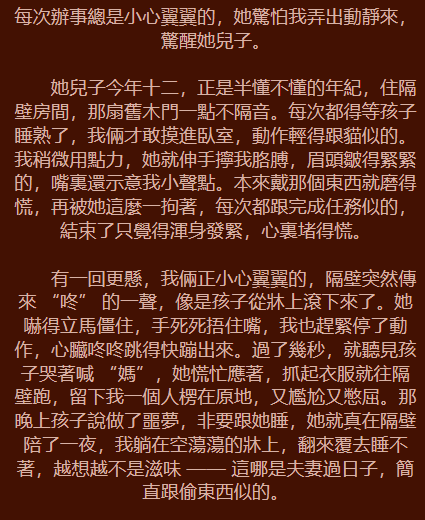 每次辦事總是小心翼翼的，她驚怕我弄出動靜來，驚醒她兒子。

她兒子今年十二，正是半懂不懂的年紀，住隔壁房間，那扇舊木門一點不隔音。每次都得等孩子睡熟了，我倆才敢摸進臥室，動作輕得跟貓似的。我稍微用點力，她就伸手擰我胳膊，眉頭皺得緊緊的，嘴裏還示意我小聲點。本來戴那個東西就磨得慌，再被她這麼一拘著，每次都跟完成任務似的，結束了只覺得渾身發緊，心裏堵得慌。

有一回更懸，我倆正小心翼翼的，隔壁突然傳來 “咚” 的一聲，像是孩子從牀上滾下來了。她嚇得立馬僵住，手死死捂住嘴，我也趕緊停了動作，心臟咚咚跳得快蹦出來。過了幾秒，就聽見孩子哭著喊 “媽”，她慌忙應著，抓起衣服就往隔壁跑，留下我一個人楞在原地，又尷尬又憋屈。那晚上孩子說做了噩夢，非要跟她睡，她就真在隔壁陪了一夜，我躺在空蕩蕩的牀上，翻來覆去睡不著，越想越不是滋味 —— 這哪是夫妻過日子，簡直跟偷東西似的。